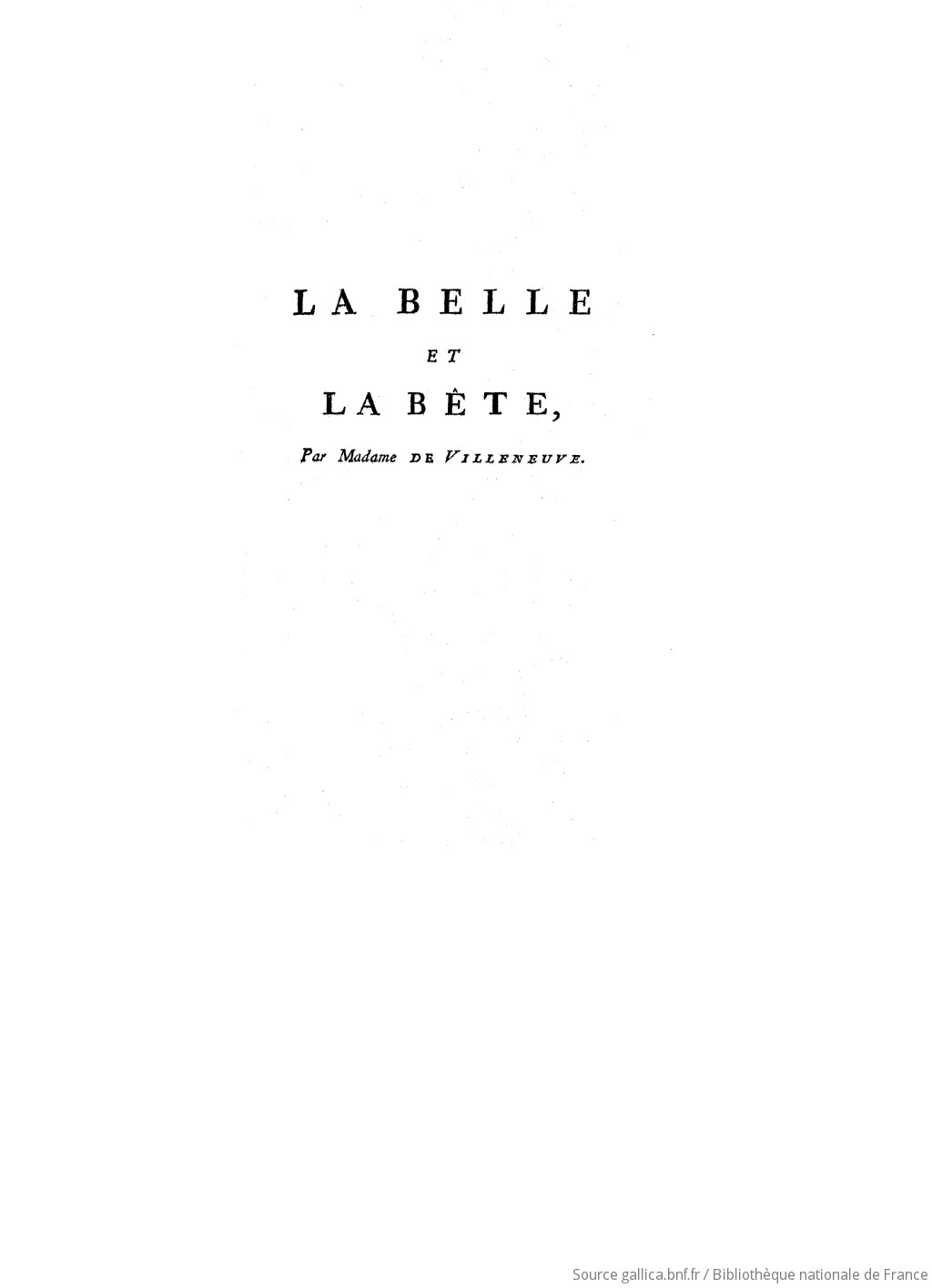 LA BELLE

ET

LA BÊTE,

Par Madame DE VILLENEUVE.

Source gallica.bnf.fr / Bibliothèque nationale de France